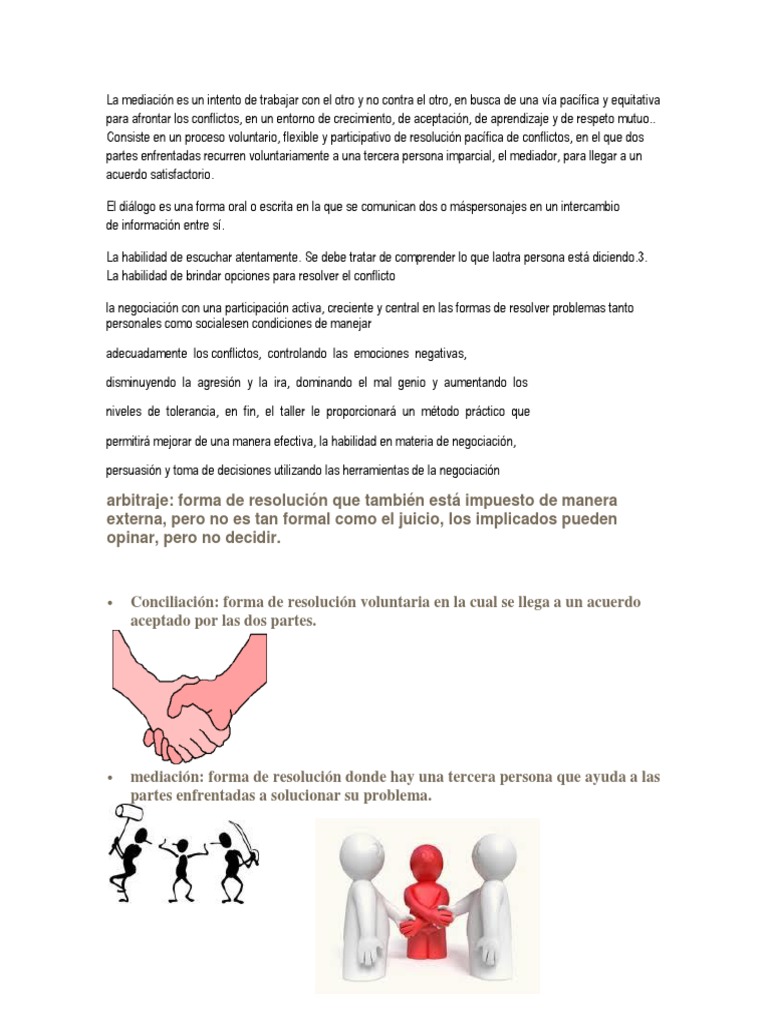 La mediación es un intento de trabajar con el otro y no contra el otro, en busca de una vía pacífica y equitativa para afrontar los conflictos, en un entorno de crecimiento, de aceptación, de aprendizaje y de respeto mutuo.. Consiste en un proceso voluntario, flexible y participativo de resolución pacífica de conflictos, en el que dos partes enfrentadas recurren voluntariamente a una tercera persona imparcial, el mediador, para llegar a un acuerdo satisfactorio.

El diálogo es una forma oral o escrita en la que se comunican dos o máspersonajes en un intercambio de información entre sí.

La habilidad de escuchar atentamente. Se debe tratar de comprender lo que laotra persona está diciendo.3. La habilidad de brindar opciones para resolver el conflicto

la negociación con una participación activa, creciente y central en las formas de resolver problemas tanto personales como socialesen condiciones de manejar

adecuadamente los conflictos, controlando las emociones negativas,

disminuyendo la agresión y la ira, dominando el mal genio y aumentando los

niveles de tolerancia, en fin, el taller le proporcionará un método práctico que

permitirá mejorar de una manera efectiva, la habilidad en materia de negociación,

persuasión y toma de decisiones utilizando las herramientas de la negociación

arbitraje: forma de resolución que también está impuesto de manera externa, pero no es tan formal como el juicio, los implicados pueden opinar, pero no decidir.

• Conciliación: forma de resolución voluntaria en la cual se llega a un acuerdo aceptado por las dos partes.

• mediación: forma de resolución donde hay una tercera persona que ayuda a las partes enfrentadas a solucionar su problema.